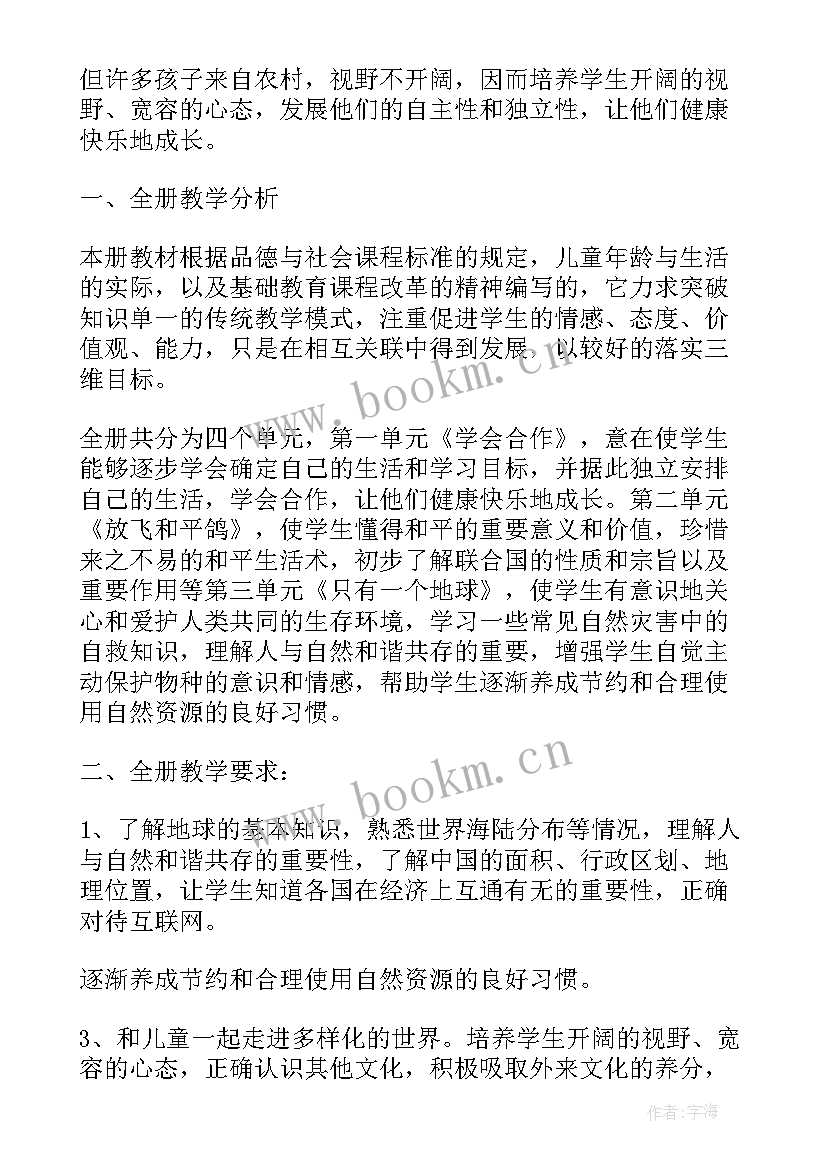 但许多孩子来自农村，视野不开阔，因而培养学生开阔的视野、宽容的心态，发展他们的自主性和独立性，让他们健康快乐地成长。

一、全册教学分析

本册教材根据品德与社会课程标准的规定，儿童年龄与生活的实际，以及基础教育课程改革的精神编写的，它力求突破知识单一的传统教学模式，注重促进学生的情感、态度、价值观、能力，只是在相互关联中得到发展，以较好的落实三维目标。

全册共分为四个单元，第一单元《学会合作》，意在使学生能够逐步学会确定自己的生活和学习目标，并据此独立安排自己的生活，学会合作，让他们健康快乐地成长。第二单元《放飞和平鸽》，使学生懂得和平的重要意义和价值，珍惜来之不易的和平生活术，初步了解联合国的性质和宗旨以及重要作用等第三单元《只有一个地球》，使学生有意识地关心和爱护人类共同的生存环境，学习一些常见自然灾害中的自救知识，理解人与自然和谐共存的重要，增强学生自觉主动保护物种的意识和情感，帮助学生逐渐养成节约和合理使用自然资源的良好习惯。

二、全册教学要求：

1、了解地球的基本知识，熟悉世界海陆分布等情况，理解人与自然和谐共存的重要性，了解中国的面积、行政区划、地理位置，让学生知道各国在经济上互通有无的重要性，正确对待互联网。

逐渐养成节约和合理使用自然资源的良好习惯。

3、和儿童一起走进多样化的世界。培养学生开阔的视野、宽容的心态，正确认识其他文化，积极吸取外来文化的养分，

www.bookm.cn

www.bookm.cn

作者：宇海